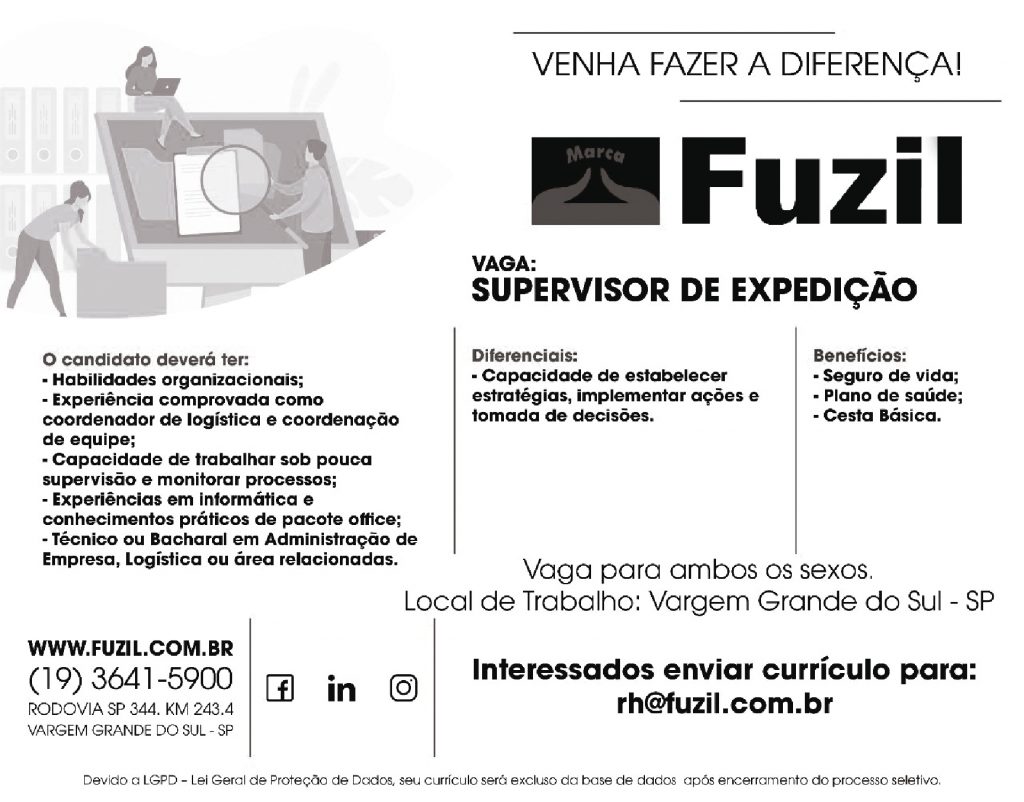 VENHA FAZER A DIFERENÇA!

Marca

Fuzil

VAGA:
SUPERVISOR DE EXPEDIÇÃO

O candidato deverá ter:
- Habilidades organizacionais;
- Experiência comprovada como coordenador de logística e coordenação de equipe;
- Capacidade de trabalhar sob pouca supervisão e monitorar processos;
- Experiências em informática e conhecimentos práticos de pacote office;
- Técnico ou Bacharal em Administração de Empresa, Logística ou área relacionadas.

Diferenciais:
- Capacidade de estabelecer estratégias, implementar ações e tomada de decisões.

Benefícios:
- Seguro de vida;
- Plano de saúde;
- Cesta Básica.

Vaga para ambos os sexos.
Local de Trabalho: Vargem Grande do Sul - SP

WWW.FUZIL.COM.BR
(19) 3641-5900
RODOVIA SP 344. KM 243.4
VARGEM GRANDE DO SUL - SP

Interessados enviar currículo para:
rh@fuzil.com.br

Devido a LGPD - Lei Geral de Proteção de Dados, seu currículo será excluso da base de dados após encerramento do processo seletivo.